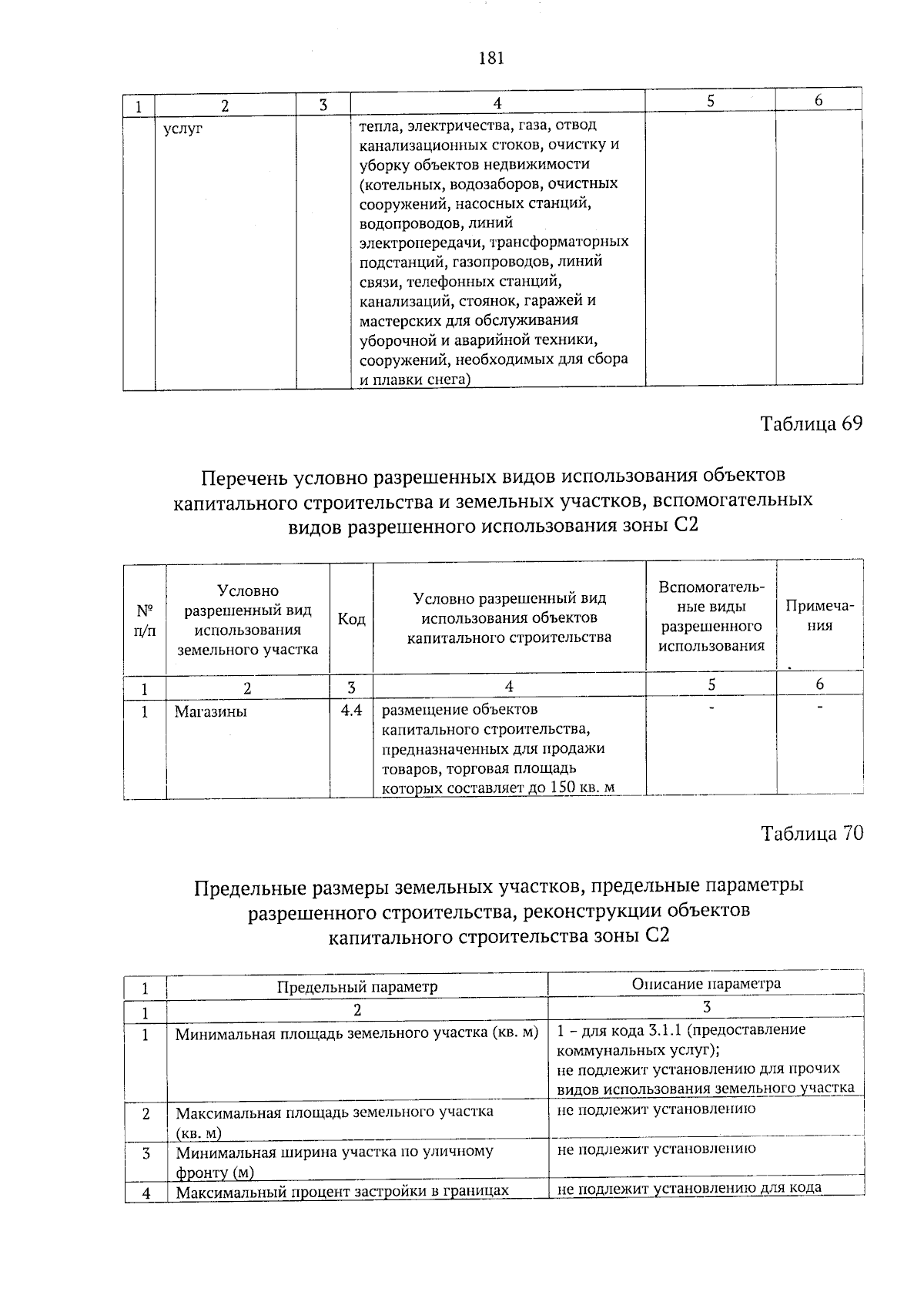 181

| 1 | 2 | 3 | 4 | 5 | 6 |
|---|---|---|---|---|---|
| | услуг | | тепла, электричества, газа, отвод канализационных стоков, очистку и уборку объектов недвижимости (котельных, водозаборов, очистных сооружений, насосных станций, водопроводов, линий электропередачи, трансформаторных подстанций, газопроводов, линий связи, телефонных станций, канализаций, стоянок, гаражей и мастерских для обслуживания уборочной и аварийной техники, сооружений, необходимых для сбора и плавки снега) | | |

Таблица 69

Перечень условно разрешенных видов использования объектов капитального строительства и земельных участков, вспомогательных видов разрешенного использования зоны С2

| № п/п | Условно разрешенный вид использования земельного участка | Код | Условно разрешенный вид использования объектов капитального строительства | Вспомогательные виды разрешенного использования | Примечания |
|---|---|---|---|---|---|
| 1 | 2 | 3 | 4 | 5 | 6 |
| 1 | Магазины | 4.4 | размещение объектов капитального строительства, предназначенных для продажи товаров, торговая площадь которых составляет до 150 кв. м | - | - |

Таблица 70

Предельные размеры земельных участков, предельные параметры разрешенного строительства, реконструкции объектов капитального строительства зоны С2

| 1 | Предельный параметр | Описание параметра |
|---|---|---|
| 1 | 2 | 3 |
| 1 | Минимальная площадь земельного участка (кв. м) | 1 – для кода 3.1.1 (предоставление коммунальных услуг); не подлежит установлению для прочих видов использования земельного участка |
| 2 | Максимальная площадь земельного участка (кв. м) | не подлежит установлению |
| 3 | Минимальная ширина участка по уличному фронту (м) | не подлежит установлению |
| 4 | Максимальный процент застройки в границах | не подлежит установлению для кода |